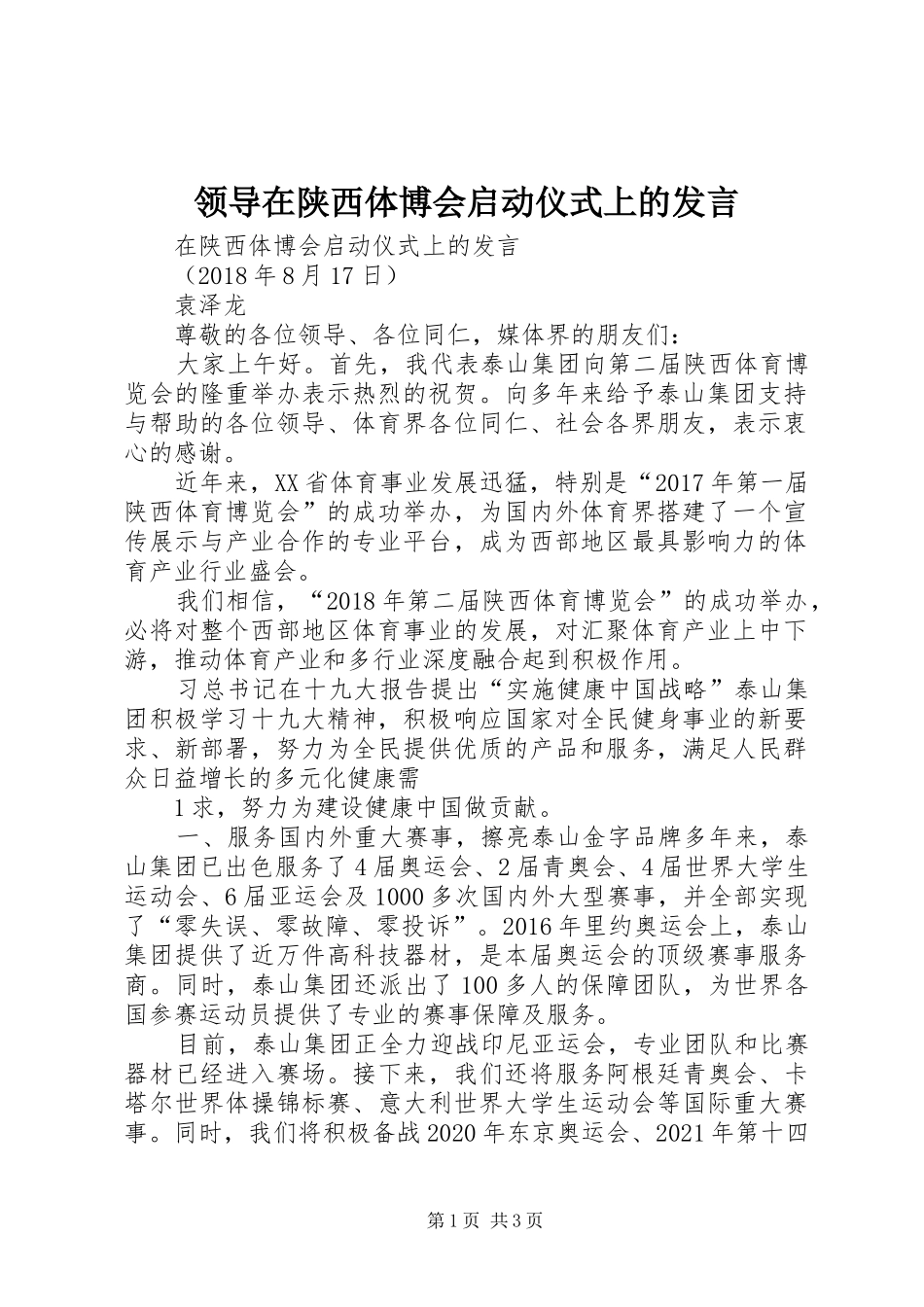 领导在陕西体博会启动仪式上的发言

在陕西体博会启动仪式上的发言

（2018年8月17日）

袁泽龙

尊敬的各位领导、各位同仁，媒体界的朋友们：

大家上午好。首先，我代表泰山集团向第二届陕西体育博览会的隆重举办表示热烈的祝贺。向多年来给予泰山集团支持与帮助的各位领导、体育界各位同仁、社会各界朋友，表示衷心的感谢。

近年来，XX省体育事业发展迅猛，特别是“2017年第一届陕西体育博览会”的成功举办，为国内外体育界搭建了一个宣传展示与产业合作的专业平台，成为西部地区最具影响力的体育产业行业盛会。

我们相信，“2018年第二届陕西体育博览会”的成功举办，必将对整个西部地区体育事业的发展，对汇聚体育产业上中下游，推动体育产业和多行业深度融合起到积极作用。

习总书记在十九大报告提出“实施健康中国战略”泰山集团积极学习十九大精神，积极响应国家对全民健身事业的新要求、新部署，努力为全民提供优质的产品和服务，满足人民群众日益增长的多元化健康需

1求，努力为建设健康中国做贡献。

一、服务国内外重大赛事，擦亮泰山金字品牌多年来，泰山集团已出色服务了4届奥运会、2届青奥会、4届世界大学生运动会、6届亚运会及1000多次国内外大型赛事，并全部实现了“零失误、零故障、零投诉”。2016年里约奥运会上，泰山集团提供了近万件高科技器材，是本届奥运会的顶级赛事服务商。同时，泰山集团还派出了100多人的保障团队，为世界各国参赛运动员提供了专业的赛事保障及服务。

目前，泰山集团正全力迎战印尼亚运会，专业团队和比赛器材已经进入赛场。接下来，我们还将服务阿根廷青奥会、卡塔尔世界体操锦标赛、意大利世界大学生运动会等国际重大赛事。同时，我们将积极备战2020年东京奥运会、2021年第十四

第1页 共3页